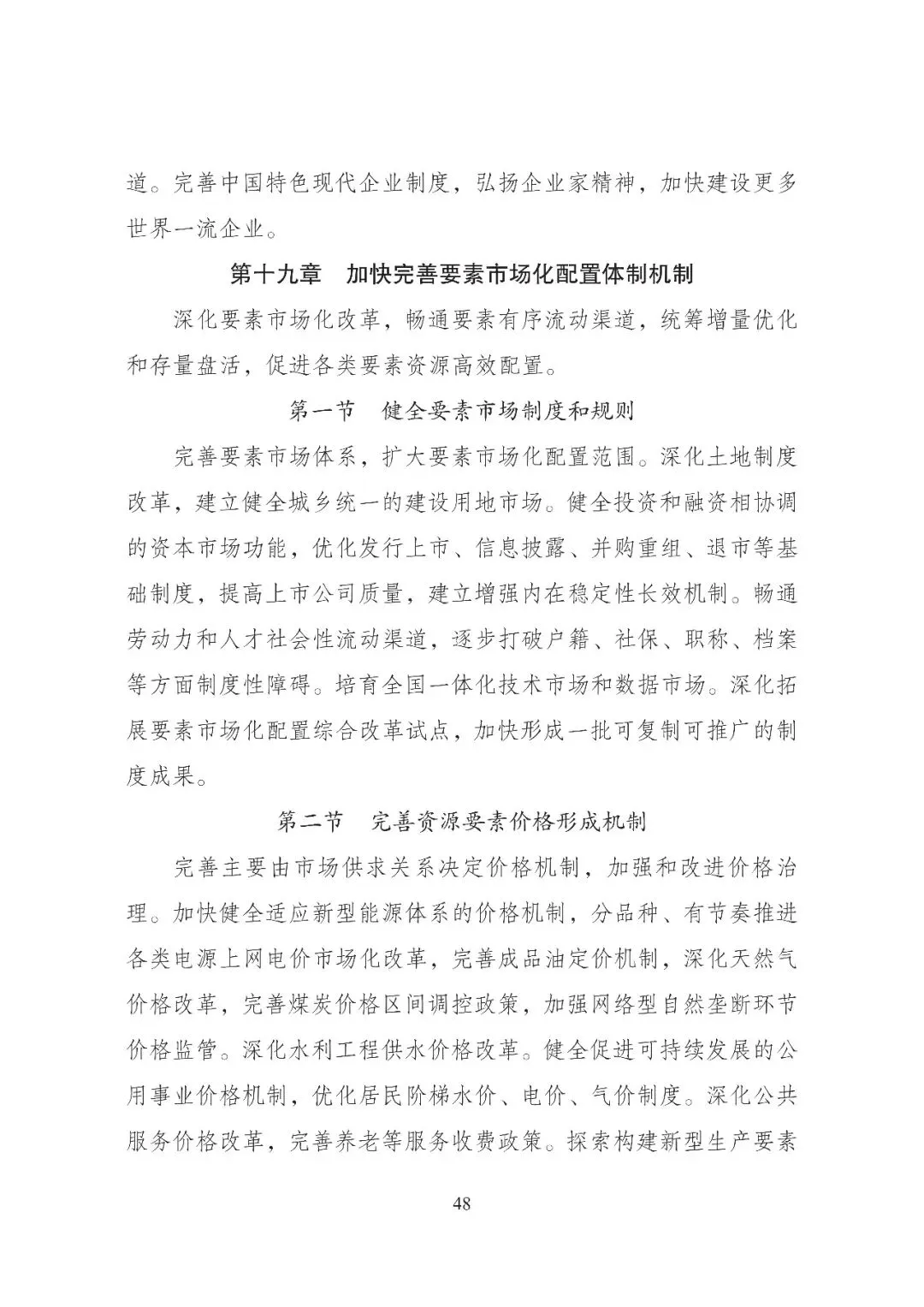 道。完善中国特色现代企业制度，弘扬企业家精神，加快建设更多世界一流企业。

第十九章　加快完善要素市场化配置体制机制

深化要素市场化改革，畅通要素有序流动渠道，统筹增量优化和存量盘活，促进各类要素资源高效配置。

第一节　健全要素市场制度和规则

完善要素市场体系，扩大要素市场化配置范围。深化土地制度改革，建立健全城乡统一的建设用地市场。健全投资和融资相协调的资本市场功能，优化发行上市、信息披露、并购重组、退市等基础制度，提高上市公司质量，建立增强内在稳定性长效机制。畅通劳动力和人才社会性流动渠道，逐步打破户籍、社保、职称、档案等方面制度性障碍。培育全国一体化技术市场和数据市场。深化拓展要素市场化配置综合改革试点，加快形成一批可复制可推广的制度成果。

第二节　完善资源要素价格形成机制

完善主要由市场供求关系决定价格机制，加强和改进价格治理。加快健全适应新型能源体系的价格机制，分品种、有节奏推进各类电源上网电价市场化改革，完善成品油定价机制，深化天然气价格改革，完善煤炭价格区间调控政策，加强网络型自然垄断环节价格监管。深化水利工程供水价格改革。健全促进可持续发展的公用事业价格机制，优化居民阶梯水价、电价、气价制度。深化公共服务价格改革，完善养老等服务收费政策。探索构建新型生产要素

48